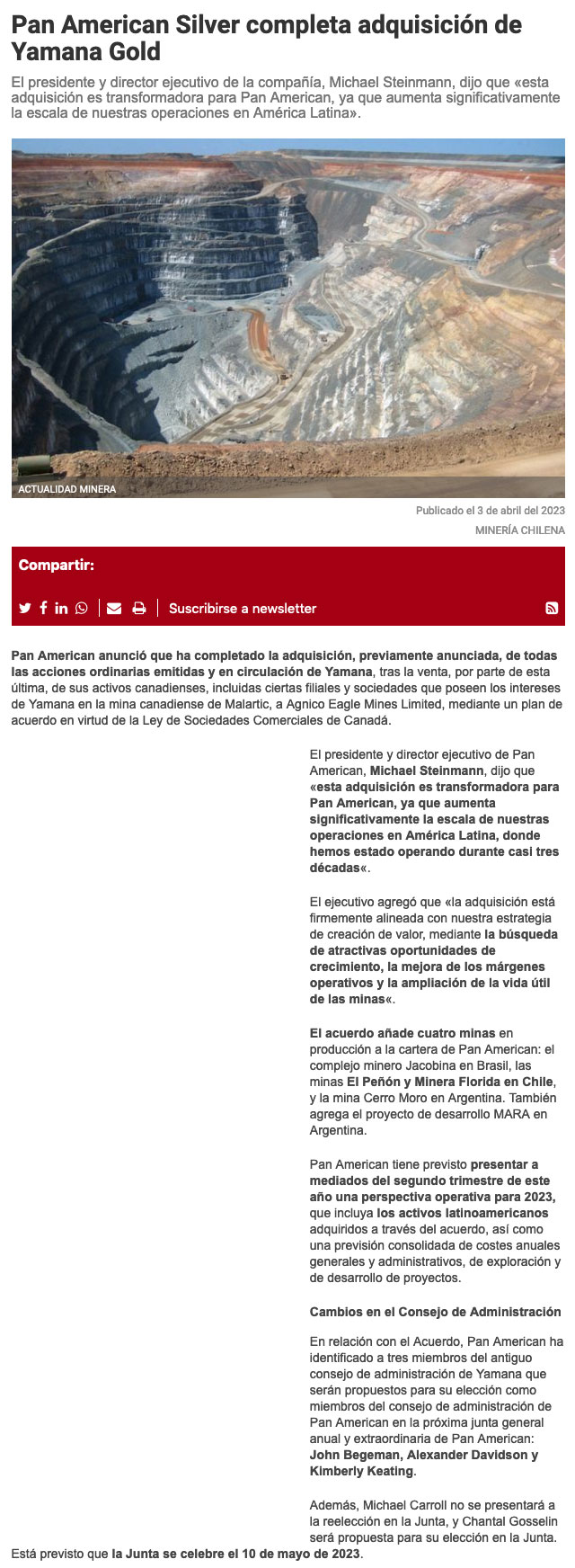 Pan American Silver completa adquisición de Yamana Gold

El presidente y director ejecutivo de la compañía, Michael Steinmann, dijo que «esta adquisición es transformadora para Pan American, ya que aumenta significativamente la escala de nuestras operaciones en América Latina».

ACTUALIDAD MINERA

Publicado el 3 de abril del 2023

MINERÍA CHILENA

Compartir:

Suscribirse a newsletter

Pan American anunció que ha completado la adquisición, previamente anunciada, de todas las acciones ordinarias emitidas y en circulación de Yamana, tras la venta, por parte de esta última, de sus activos canadienses, incluidas ciertas filiales y sociedades que poseen los intereses de Yamana en la mina canadiense de Malartic, a Agnico Eagle Mines Limited, mediante un plan de acuerdo en virtud de la Ley de Sociedades Comerciales de Canadá.

El presidente y director ejecutivo de Pan American, Michael Steinmann, dijo que «esta adquisición es transformadora para Pan American, ya que aumenta significativamente la escala de nuestras operaciones en América Latina, donde hemos estado operando durante casi tres décadas«.

El ejecutivo agregó que «la adquisición está firmemente alineada con nuestra estrategia de creación de valor, mediante la búsqueda de atractivas oportunidades de crecimiento, la mejora de los márgenes operativos y la ampliación de la vida útil de las minas«.

El acuerdo añade cuatro minas en producción a la cartera de Pan American: el complejo minero Jacobina en Brasil, las minas El Peñón y Minera Florida en Chile, y la mina Cerro Moro en Argentina. También agrega el proyecto de desarrollo MARA en Argentina.

Pan American tiene previsto presentar a mediados del segundo trimestre de este año una perspectiva operativa para 2023, que incluya los activos latinoamericanos adquiridos a través del acuerdo, así como una previsión consolidada de costes anuales generales y administrativos, de exploración y de desarrollo de proyectos.

Cambios en el Consejo de Administración

En relación con el Acuerdo, Pan American ha identificado a tres miembros del antiguo consejo de administración de Yamana que serán propuestos para su elección como miembros del consejo de administración de Pan American en la próxima junta general anual y extraordinaria de Pan American: John Begeman, Alexander Davidson y Kimberly Keating.

Además, Michael Carroll no se presentará a la reelección en la Junta, y Chantal Gosselin será propuesta para su elección en la Junta. Está previsto que la Junta se celebre el 10 de mayo de 2023.